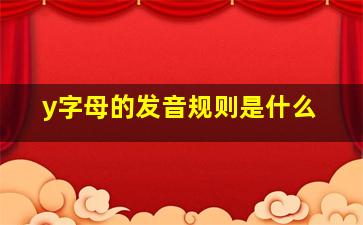 y字母的发音规则是什么